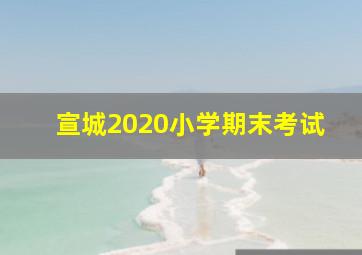 宣城2020小学期末考试